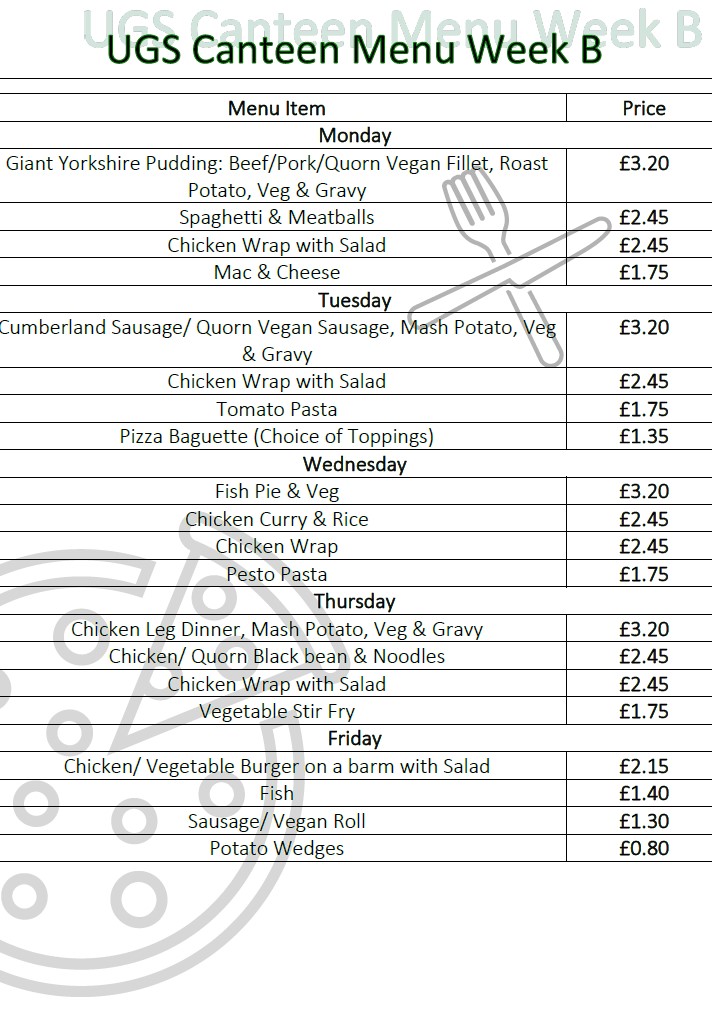 UGS Canteen Menu Week B

UGS Canteen Menu Week B

| Menu Item | Price |
|---|---|
| Monday | |
| Giant Yorkshire Pudding: Beef/Pork/Quorn Vegan Fillet, Roast Potato, Veg & Gravy | £3.20 |
| Spaghetti & Meatballs | £2.45 |
| Chicken Wrap with Salad | £2.45 |
| Mac & Cheese | £1.75 |
| Tuesday | |
| Cumberland Sausage/ Quorn Vegan Sausage, Mash Potato, Veg & Gravy | £3.20 |
| Chicken Wrap with Salad | £2.45 |
| Tomato Pasta | £1.75 |
| Pizza Baguette (Choice of Toppings) | £1.35 |
| Wednesday | |
| Fish Pie & Veg | £3.20 |
| Chicken Curry & Rice | £2.45 |
| Chicken Wrap | £2.45 |
| Pesto Pasta | £1.75 |
| Thursday | |
| Chicken Leg Dinner, Mash Potato, Veg & Gravy | £3.20 |
| Chicken/ Quorn Black bean & Noodles | £2.45 |
| Chicken Wrap with Salad | £2.45 |
| Vegetable Stir Fry | £1.75 |
| Friday | |
| Chicken/ Vegetable Burger on a barm with Salad | £2.15 |
| Fish | £1.40 |
| Sausage/ Vegan Roll | £1.30 |
| Potato Wedges | £0.80 |